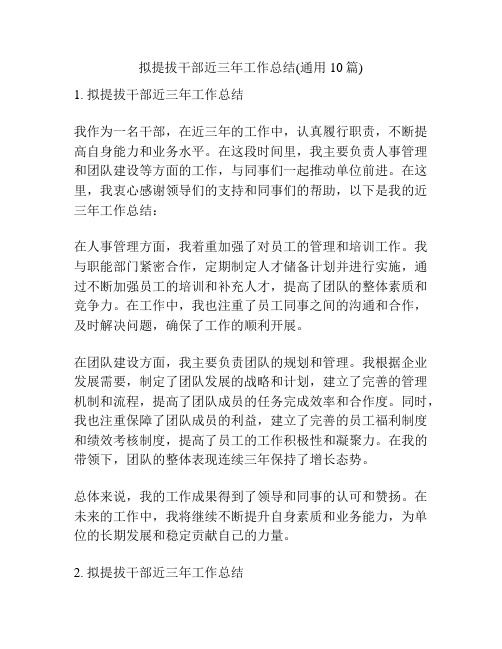 拟提拔干部近三年工作总结(通用 10 篇)

1. 拟提拔干部近三年工作总结

我作为一名干部，在近三年的工作中，认真履行职责，不断提高自身能力和业务水平。在这段时间里，我主要负责人事管理和团队建设等方面的工作，与同事们一起推动单位前进。在这里，我衷心感谢领导们的支持和同事们的帮助，以下是我的近三年工作总结：

在人事管理方面，我着重加强了对员工的管理和培训工作。我与职能部门紧密合作，定期制定人才储备计划并进行实施，通过不断加强员工的培训和补充人才，提高了团队的整体素质和竞争力。在工作中，我也注重了员工同事之间的沟通和合作，及时解决问题，确保了工作的顺利开展。

在团队建设方面，我主要负责团队的规划和管理。我根据企业发展需要，制定了团队发展的战略和计划，建立了完善的管理机制和流程，提高了团队成员的任务完成效率和合作度。同时，我也注重保障了团队成员的利益，建立了完善的员工福利制度和绩效考核制度，提高了员工的工作积极性和凝聚力。在我的带领下，团队的整体表现连续三年保持了增长态势。

总体来说，我的工作成果得到了领导和同事的认可和赞扬。在未来的工作中，我将继续不断提升自身素质和业务能力，为单位的长期发展和稳定贡献自己的力量。

2. 拟提拔干部近三年工作总结